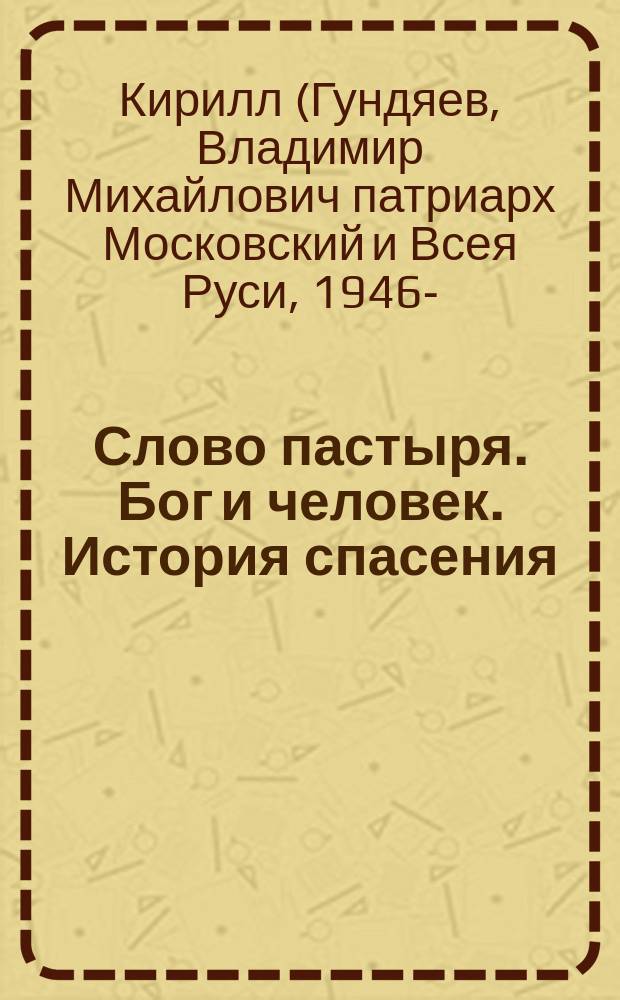 Кирилл (Гундяев, Владимир Михайлович патриарх Московский и Всея Руси, 1946-

Слово пастыря. Бог и человек. История спасения